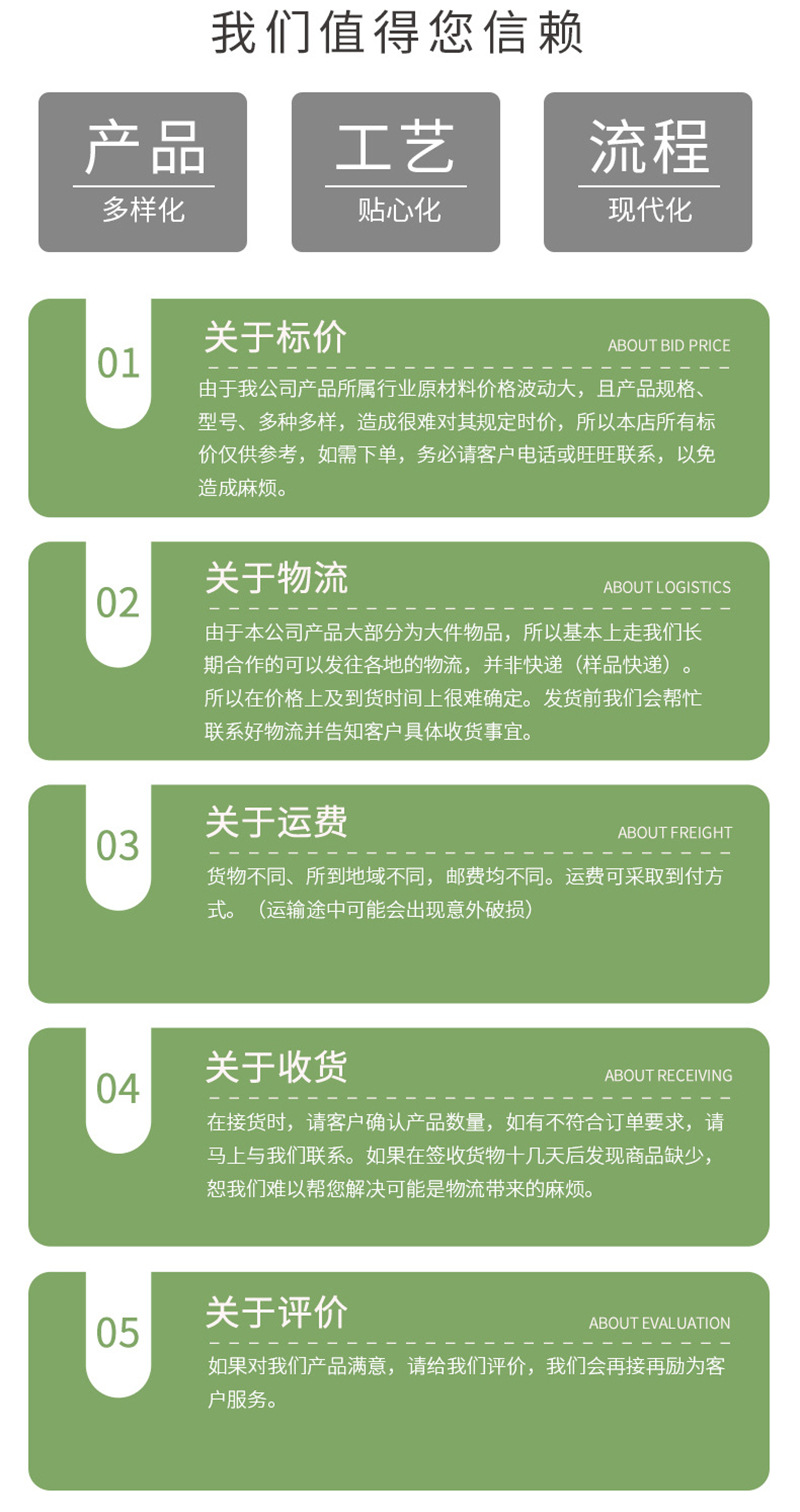 我们值得您信赖

产品
多样化

工艺
贴心化

流程
现代化

01
关于标价
ABOUT BID PRICE
由于我公司产品所属行业原材料价格波动大，且产品规格、型号、多种多样，造成很难对其规定时价，所以本店所有标价仅供参考，如需下单，务必请客户电话或旺旺联系，以免造成麻烦。

02
关于物流
ABOUT LOGISTICS
由于本公司产品大部分为大件物品，所以基本上走我们长期合作的可以发往各地的物流，并非快递（样品快递）。所以在价格上及到货时间上很难确定。发货前我们会帮忙联系好物流并告知客户具体收货事宜。

03
关于运费
ABOUT FREIGHT
货物不同、所到地域不同，邮费均不同。运费可采取到付方式。（运输途中可能会出现意外破损）

04
关于收货
ABOUT RECEIVING
在接货时，请客户确认产品数量，如有不符合订单要求，请马上与我们联系。如果在签收货物十几天后发现商品缺少，恕我们难以帮您解决可能是物流带来的麻烦。

05
关于评价
ABOUT EVALUATION
如果对我们产品满意，请给我们评价，我们会再接再励为客户服务。